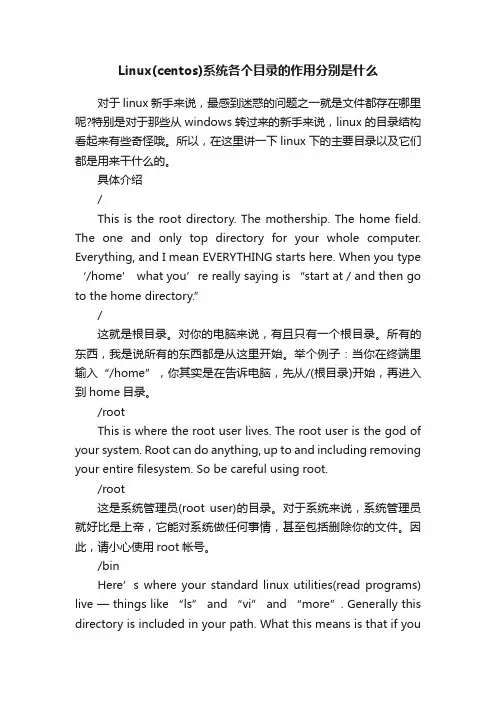 Linux(centos)系统各个目录的作用分别是什么

对于 linux 新手来说，最感到迷惑的问题之一就是文件都存在哪里呢?特别是对于那些从 windows 转过来的新手来说，linux 的目录结构看起来有些奇怪哦。所以，在这里讲一下 linux 下的主要目录以及它们都是用来干什么的。

具体介绍

/

This is the root directory. The mothership. The home field. The one and only top directory for your whole computer. Everything, and I mean EVERYTHING starts here. When you type ‘/home’ what you’re really saying is “start at / and then go to the home directory.”

/

这就是根目录。对你的电脑来说，有且只有一个根目录。所有的东西，我是说所有的东西都是从这里开始。举个例子：当你在终端里输入“/home”，你其实是在告诉电脑，先从/(根目录)开始，再进入到 home 目录。

/root

This is where the root user lives. The root user is the god of your system. Root can do anything, up to and including removing your entire filesystem. So be careful using root.

/root

这是系统管理员(root user)的目录。对于系统来说，系统管理员就好比是上帝，它能对系统做任何事情，甚至包括删除你的文件。因此，请小心使用 root 帐号。

/bin

Here’s where your standard linux utilities(read programs) live — things like “ls” and “vi” and "more". Generally this directory is included in your path. What this means is that if you